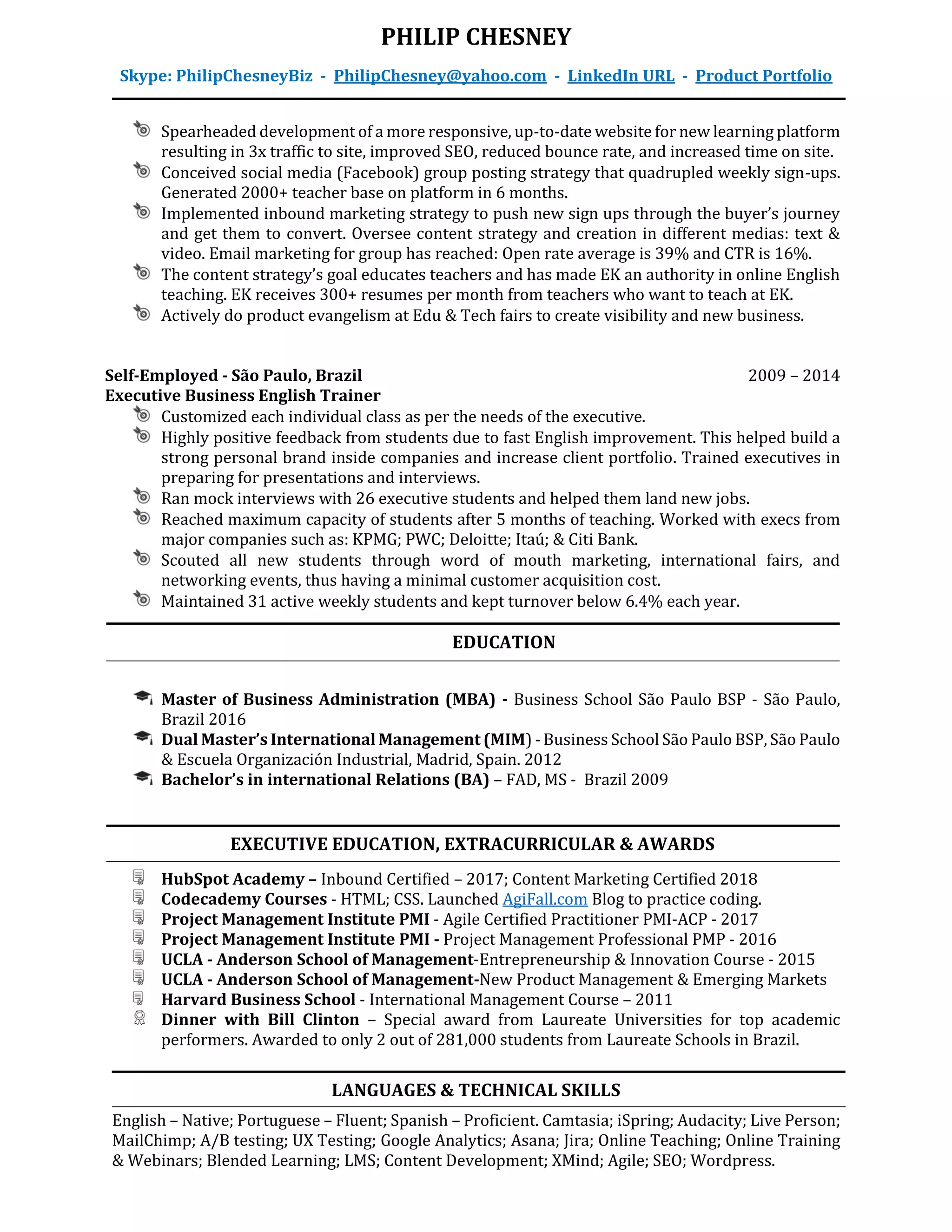 PHILIP CHESNEY

Skype: PhilipChesneyBiz - PhilipChesney@yahoo.com - LinkedIn URL - Product Portfolio

Spearheaded development of a more responsive, up-to-date website for new learning platform resulting in 3x traffic to site, improved SEO, reduced bounce rate, and increased time on site.
Conceived social media (Facebook) group posting strategy that quadrupled weekly sign-ups. Generated 2000+ teacher base on platform in 6 months.
Implemented inbound marketing strategy to push new sign ups through the buyer's journey and get them to convert. Oversee content strategy and creation in different medias: text & video. Email marketing for group has reached: Open rate average is 39% and CTR is 16%.
The content strategy's goal educates teachers and has made EK an authority in online English teaching. EK receives 300+ resumes per month from teachers who want to teach at EK.
Actively do product evangelism at Edu & Tech fairs to create visibility and new business.

Self-Employed - São Paulo, Brazil 2009 – 2014
Executive Business English Trainer
Customized each individual class as per the needs of the executive.
Highly positive feedback from students due to fast English improvement. This helped build a strong personal brand inside companies and increase client portfolio. Trained executives in preparing for presentations and interviews.
Ran mock interviews with 26 executive students and helped them land new jobs.
Reached maximum capacity of students after 5 months of teaching. Worked with execs from major companies such as: KPMG; PWC; Deloitte; Itaú; & Citi Bank.
Scouted all new students through word of mouth marketing, international fairs, and networking events, thus having a minimal customer acquisition cost.
Maintained 31 active weekly students and kept turnover below 6.4% each year.

EDUCATION

Master of Business Administration (MBA) - Business School São Paulo BSP - São Paulo, Brazil 2016
Dual Master's International Management (MIM) - Business School São Paulo BSP, São Paulo & Escuela Organización Industrial, Madrid, Spain. 2012
Bachelor's in international Relations (BA) – FAD, MS - Brazil 2009

EXECUTIVE EDUCATION, EXTRACURRICULAR & AWARDS

HubSpot Academy – Inbound Certified – 2017; Content Marketing Certified 2018
Codecademy Courses - HTML; CSS. Launched AgiFall.com Blog to practice coding.
Project Management Institute PMI - Agile Certified Practitioner PMI-ACP - 2017
Project Management Institute PMI - Project Management Professional PMP - 2016
UCLA - Anderson School of Management-Entrepreneurship & Innovation Course - 2015
UCLA - Anderson School of Management-New Product Management & Emerging Markets
Harvard Business School - International Management Course – 2011
Dinner with Bill Clinton – Special award from Laureate Universities for top academic performers. Awarded to only 2 out of 281,000 students from Laureate Schools in Brazil.

LANGUAGES & TECHNICAL SKILLS

English – Native; Portuguese – Fluent; Spanish – Proficient. Camtasia; iSpring; Audacity; Live Person; MailChimp; A/B testing; UX Testing; Google Analytics; Asana; Jira; Online Teaching; Online Training & Webinars; Blended Learning; LMS; Content Development; XMind; Agile; SEO; Wordpress.